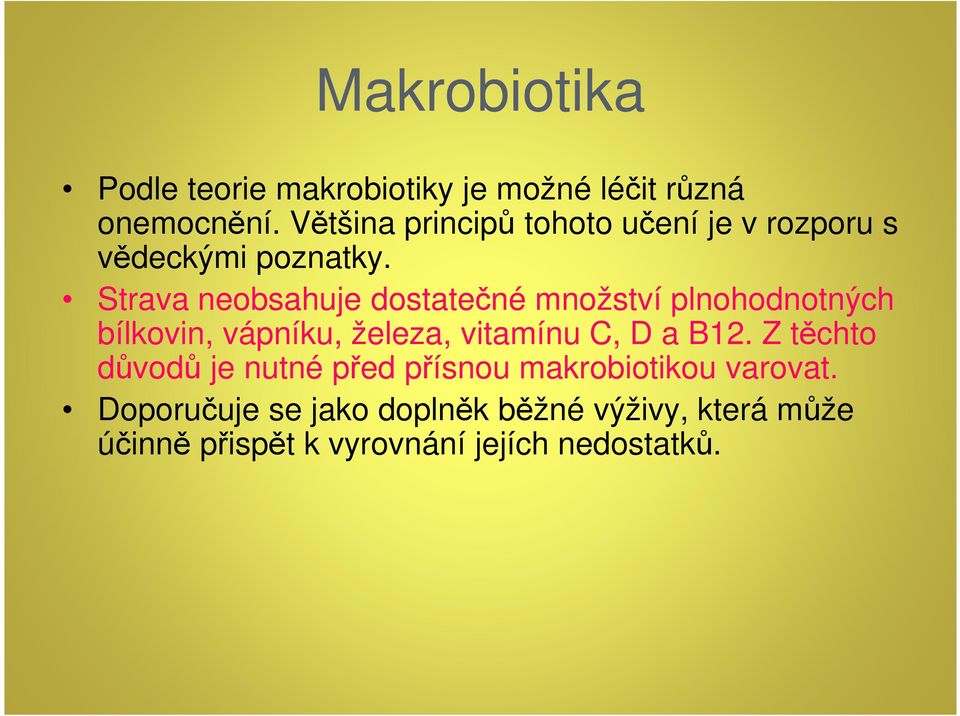 Makrobiotika

• Podle teorie makrobiotiky je možné léčit různá onemocnění. Většina principů tohoto učení je v rozporu s vědeckými poznatky.

• Strava neobsahuje dostatečné množství plnohodnotných bílkovin, vápníku, železa, vitamínu C, D a B12. Z těchto důvodů je nutné před přísnou makrobiotikou varovat.

• Doporučuje se jako doplněk běžné výživy, která může účinně přispět k vyrovnání jejích nedostatků.